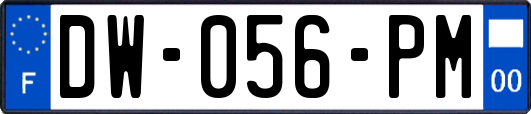 F
DW-056-PM
00